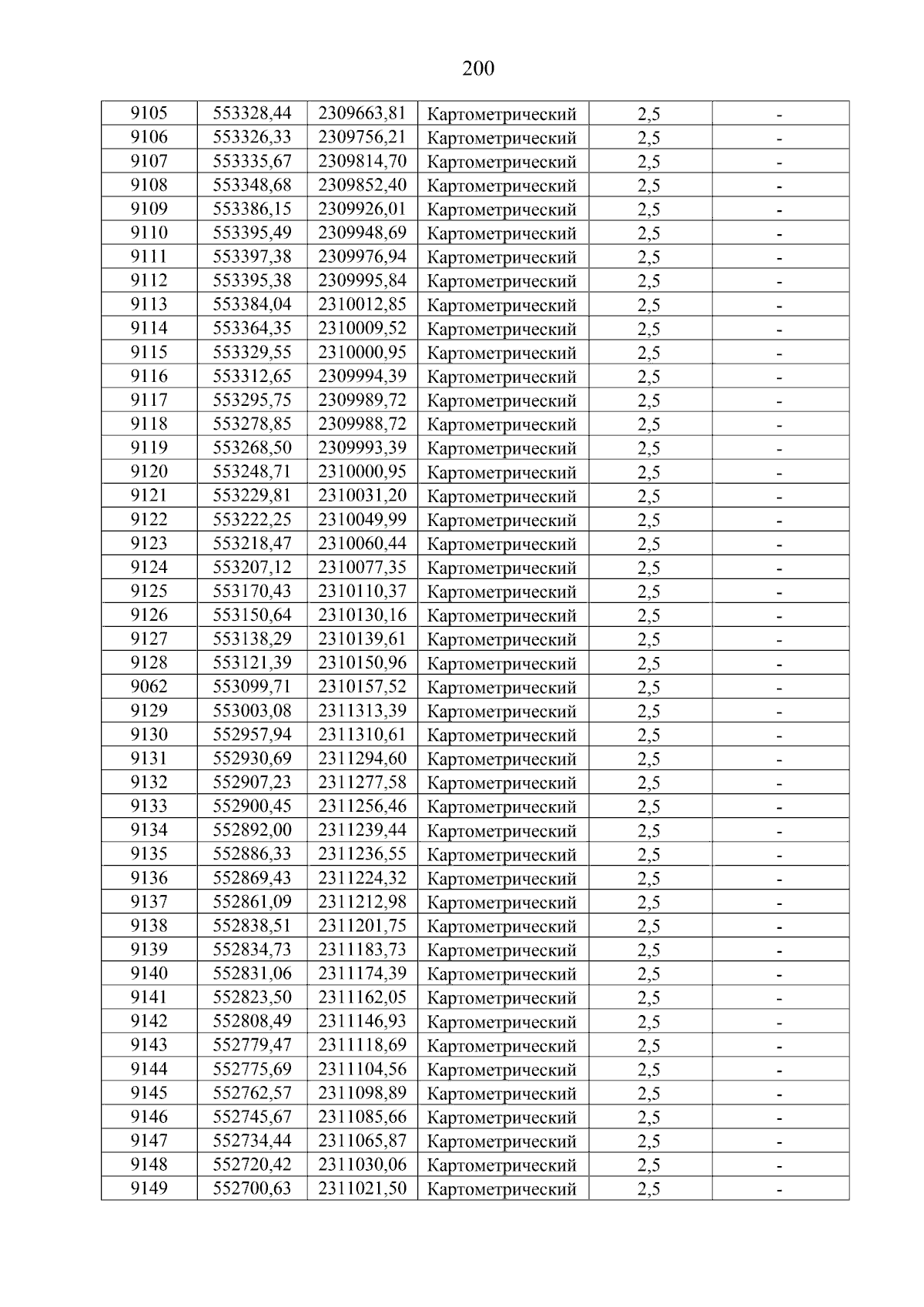 200

| 9105 | 553328,44 | 2309663,81 | Картометрический | 2,5 | - |
|---|---|---|---|---|---|
| 9106 | 553326,33 | 2309756,21 | Картометрический | 2,5 | - |
| 9107 | 553335,67 | 2309814,70 | Картометрический | 2,5 | - |
| 9108 | 553348,68 | 2309852,40 | Картометрический | 2,5 | - |
| 9109 | 553386,15 | 2309926,01 | Картометрический | 2,5 | - |
| 9110 | 553395,49 | 2309948,69 | Картометрический | 2,5 | - |
| 9111 | 553397,38 | 2309976,94 | Картометрический | 2,5 | - |
| 9112 | 553395,38 | 2309995,84 | Картометрический | 2,5 | - |
| 9113 | 553384,04 | 2310012,85 | Картометрический | 2,5 | - |
| 9114 | 553364,35 | 2310009,52 | Картометрический | 2,5 | - |
| 9115 | 553329,55 | 2310000,95 | Картометрический | 2,5 | - |
| 9116 | 553312,65 | 2309994,39 | Картометрический | 2,5 | - |
| 9117 | 553295,75 | 2309989,72 | Картометрический | 2,5 | - |
| 9118 | 553278,85 | 2309988,72 | Картометрический | 2,5 | - |
| 9119 | 553268,50 | 2309993,39 | Картометрический | 2,5 | - |
| 9120 | 553248,71 | 2310000,95 | Картометрический | 2,5 | - |
| 9121 | 553229,81 | 2310031,20 | Картометрический | 2,5 | - |
| 9122 | 553222,25 | 2310049,99 | Картометрический | 2,5 | - |
| 9123 | 553218,47 | 2310060,44 | Картометрический | 2,5 | - |
| 9124 | 553207,12 | 2310077,35 | Картометрический | 2,5 | - |
| 9125 | 553170,43 | 2310110,37 | Картометрический | 2,5 | - |
| 9126 | 553150,64 | 2310130,16 | Картометрический | 2,5 | - |
| 9127 | 553138,29 | 2310139,61 | Картометрический | 2,5 | - |
| 9128 | 553121,39 | 2310150,96 | Картометрический | 2,5 | - |
| 9062 | 553099,71 | 2310157,52 | Картометрический | 2,5 | - |
| 9129 | 553003,08 | 2311313,39 | Картометрический | 2,5 | - |
| 9130 | 552957,94 | 2311310,61 | Картометрический | 2,5 | - |
| 9131 | 552930,69 | 2311294,60 | Картометрический | 2,5 | - |
| 9132 | 552907,23 | 2311277,58 | Картометрический | 2,5 | - |
| 9133 | 552900,45 | 2311256,46 | Картометрический | 2,5 | - |
| 9134 | 552892,00 | 2311239,44 | Картометрический | 2,5 | - |
| 9135 | 552886,33 | 2311236,55 | Картометрический | 2,5 | - |
| 9136 | 552869,43 | 2311224,32 | Картометрический | 2,5 | - |
| 9137 | 552861,09 | 2311212,98 | Картометрический | 2,5 | - |
| 9138 | 552838,51 | 2311201,75 | Картометрический | 2,5 | - |
| 9139 | 552834,73 | 2311183,73 | Картометрический | 2,5 | - |
| 9140 | 552831,06 | 2311174,39 | Картометрический | 2,5 | - |
| 9141 | 552823,50 | 2311162,05 | Картометрический | 2,5 | - |
| 9142 | 552808,49 | 2311146,93 | Картометрический | 2,5 | - |
| 9143 | 552779,47 | 2311118,69 | Картометрический | 2,5 | - |
| 9144 | 552775,69 | 2311104,56 | Картометрический | 2,5 | - |
| 9145 | 552762,57 | 2311098,89 | Картометрический | 2,5 | - |
| 9146 | 552745,67 | 2311085,66 | Картометрический | 2,5 | - |
| 9147 | 552734,44 | 2311065,87 | Картометрический | 2,5 | - |
| 9148 | 552720,42 | 2311030,06 | Картометрический | 2,5 | - |
| 9149 | 552700,63 | 2311021,50 | Картометрический | 2,5 | - |